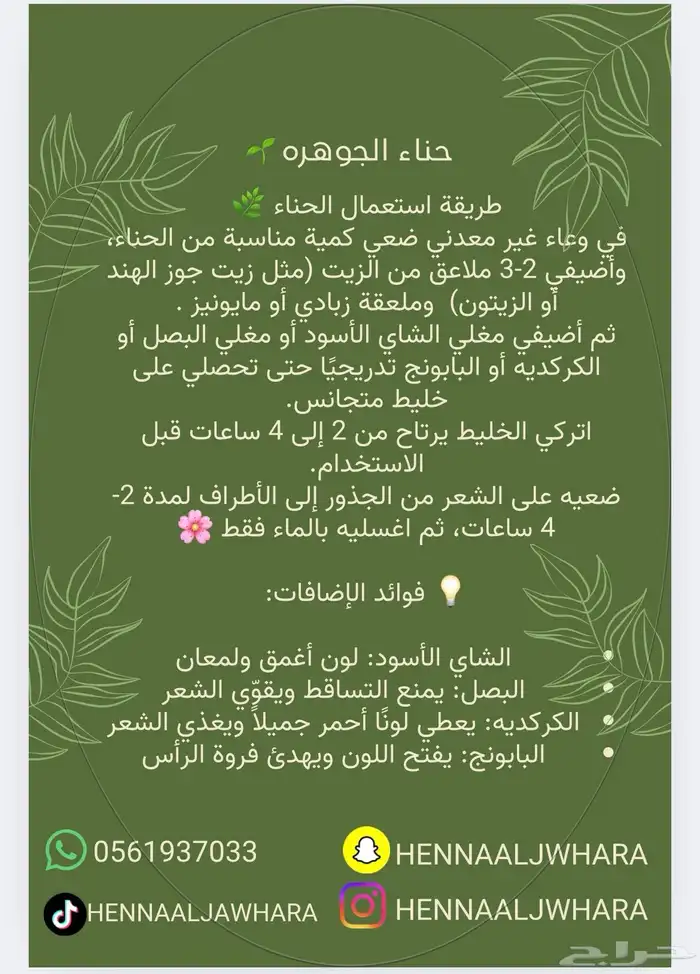 حناء الجوهره 🌱

طريقة استعمال الحناء 🌿
في وعاء غير معدني ضعي كمية مناسبة من الحناء، وأضيفي 2-3 ملاعق من الزيت (مثل زيت جوز الهند أو الزيتون) وملعقة زبادي أو مايونيز .
ثم أضيفي مغلي الشاي الأسود أو مغلي البصل أو الكركديه أو البابونج تدريجيًا حتى تحصلي على خليط متجانس.
اتركي الخليط يرتاح من 2 إلى 4 ساعات قبل الاستخدام.
ضعيه على الشعر من الجذور إلى الأطراف لمدة 2-4 ساعات، ثم اغسليه بالماء فقط 🌸

💡 فوائد الإضافات:

• الشاي الأسود: لون أغمق ولمعان
• البصل: يمنع التساقط ويقوّي الشعر
• الكركديه: يعطي لونًا أحمر جميلاً ويغذي الشعر
• البابونج: يفتح اللون ويهدئ فروة الرأس

0561937033
HENNAALJWHARA
HENNAALJAWHARA
HENNAALJWHARA

حراج